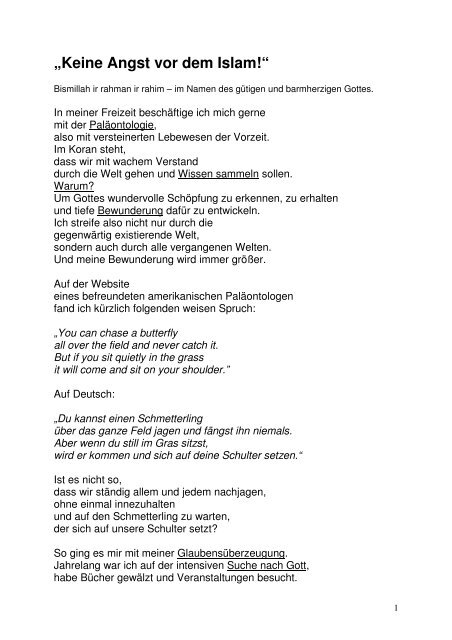 „Keine Angst vor dem Islam!“

Bismillah ir rahman ir rahim – im Namen des gütigen und barmherzigen Gottes.

In meiner Freizeit beschäftige ich mich gerne
mit der Paläontologie,
also mit versteinerten Lebewesen der Vorzeit.
Im Koran steht,
dass wir mit wachem Verstand
durch die Welt gehen und Wissen sammeln sollen.
Warum?
Um Gottes wundervolle Schöpfung zu erkennen, zu erhalten
und tiefe Bewunderung dafür zu entwickeln.
Ich streife also nicht nur durch die
gegenwärtig existierende Welt,
sondern auch durch alle vergangenen Welten.
Und meine Bewunderung wird immer größer.

Auf der Website
eines befreundeten amerikanischen Paläontologen
fand ich kürzlich folgenden weisen Spruch:

„You can chase a butterfly
all over the field and never catch it.
But if you sit quietly in the grass
it will come and sit on your shoulder.“

Auf Deutsch:

„Du kannst einen Schmetterling
über das ganze Feld jagen und fängst ihn niemals.
Aber wenn du still im Gras sitzst,
wird er kommen und sich auf deine Schulter setzen.“

Ist es nicht so,
dass wir ständig allem und jedem nachjagen,
ohne einmal innezuhalten
und auf den Schmetterling zu warten,
der sich auf unsere Schulter setzt?

So ging es mir mit meiner Glaubensüberzeugung.
Jahrelang war ich auf der intensiven Suche nach Gott,
habe Bücher gewälzt und Veranstaltungen besucht.

1